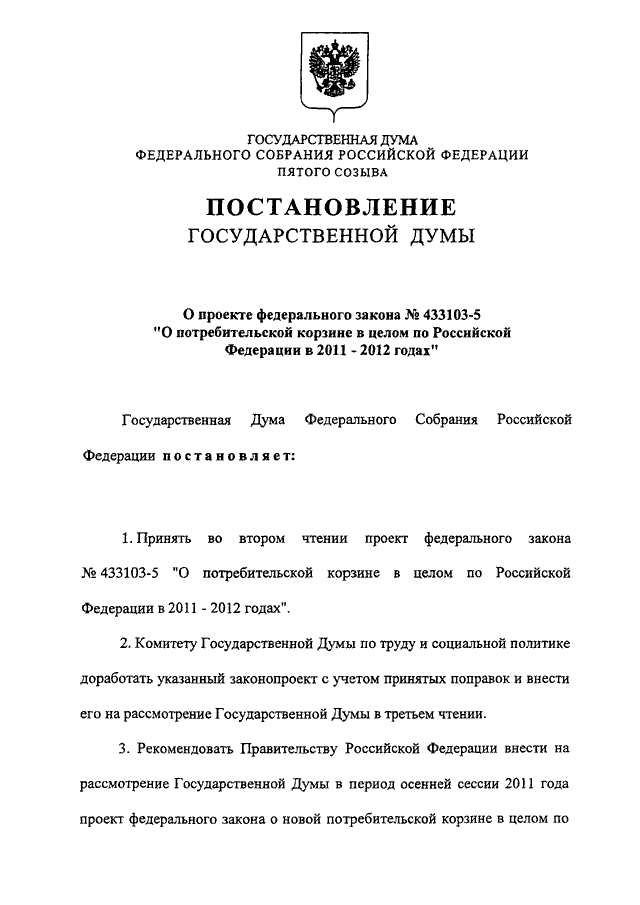 ГОСУДАРСТВЕННАЯ ДУМА
ФЕДЕРАЛЬНОГО СОБРАНИЯ РОССИЙСКОЙ ФЕДЕРАЦИИ
ПЯТОГО СОЗЫВА

ПОСТАНОВЛЕНИЕ
ГОСУДАРСТВЕННОЙ ДУМЫ

О проекте федерального закона № 433103-5 "О потребительской корзине в целом по Российской Федерации в 2011 - 2012 годах"

Государственная Дума Федерального Собрания Российской Федерации постановляет:

1. Принять во втором чтении проект федерального закона № 433103-5 "О потребительской корзине в целом по Российской Федерации в 2011 - 2012 годах".

2. Комитету Государственной Думы по труду и социальной политике доработать указанный законопроект с учетом принятых поправок и внести его на рассмотрение Государственной Думы в третьем чтении.

3. Рекомендовать Правительству Российской Федерации внести на рассмотрение Государственной Думы в период осенней сессии 2011 года проект федерального закона о новой потребительской корзине в целом по